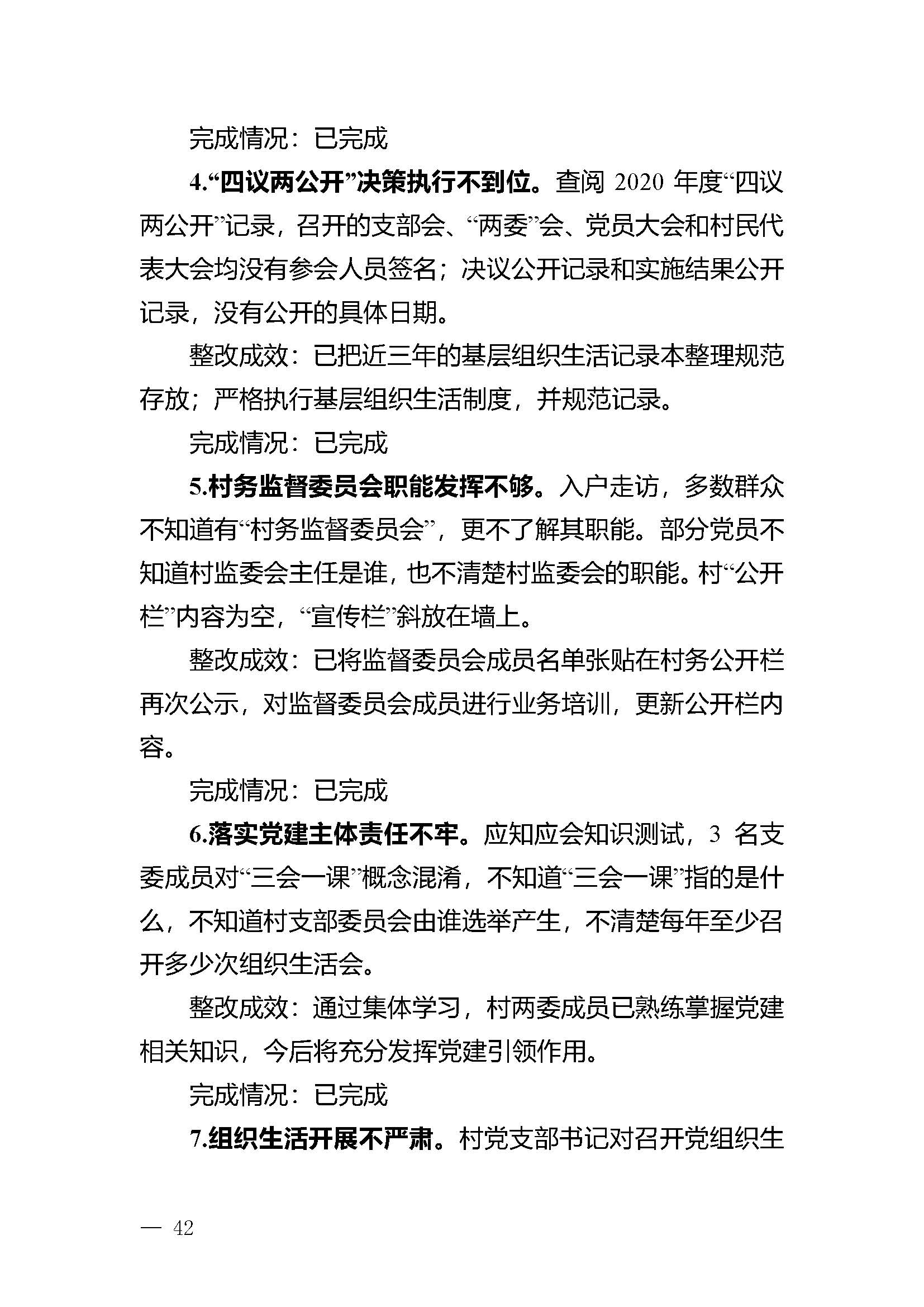 完成情况：已完成

4.“四议两公开”决策执行不到位。查阅 2020 年度“四议两公开”记录，召开的支部会、“两委”会、党员大会和村民代表大会均没有参会人员签名；决议公开记录和实施结果公开记录，没有公开的具体日期。

整改成效：已把近三年的基层组织生活记录本整理规范存放；严格执行基层组织生活制度，并规范记录。

完成情况：已完成

5.村务监督委员会职能发挥不够。入户走访，多数群众不知道有“村务监督委员会”，更不了解其职能。部分党员不知道村监委会主任是谁，也不清楚村监委会的职能。村“公开栏”内容为空，“宣传栏”斜放在墙上。

整改成效：已将监督委员会成员名单张贴在村务公开栏再次公示，对监督委员会成员进行业务培训，更新公开栏内容。

完成情况：已完成

6.落实党建主体责任不牢。应知应会知识测试，3 名支委成员对“三会一课”概念混淆，不知道“三会一课”指的是什么，不知道村支部委员会由谁选举产生，不清楚每年至少召开多少次组织生活会。

整改成效：通过集体学习，村两委成员已熟练掌握党建相关知识，今后将充分发挥党建引领作用。

完成情况：已完成

7.组织生活开展不严肃。村党支部书记对召开党组织生

— 42